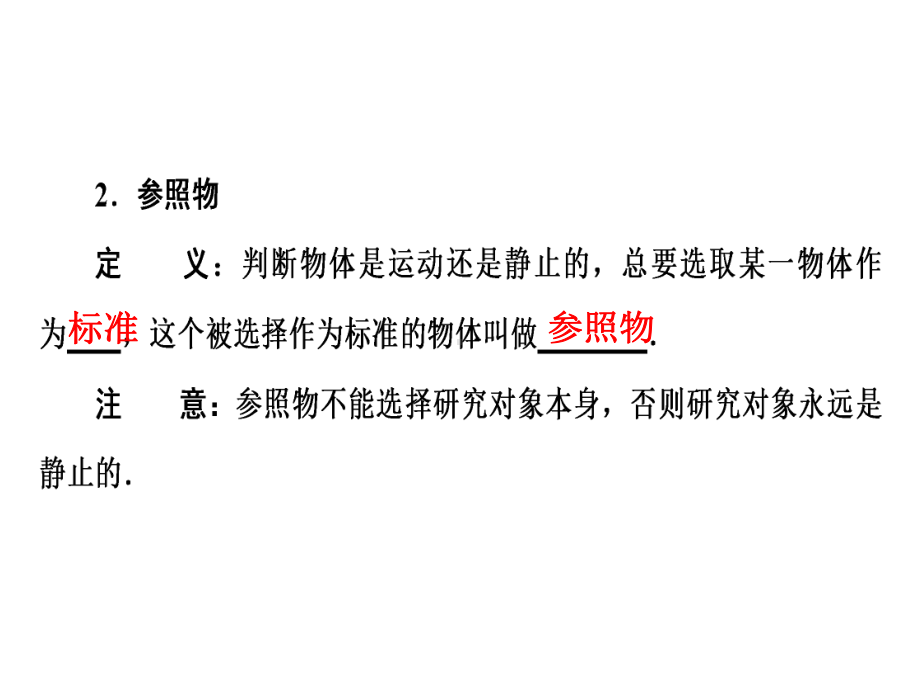 2．参照物

定　义：判断物体是运动还是静止的，总要选取某一物体作为标准，这个被选择作为标准的物体叫做参照物.

注　意：参照物不能选择研究对象本身，否则研究对象永远是静止的.